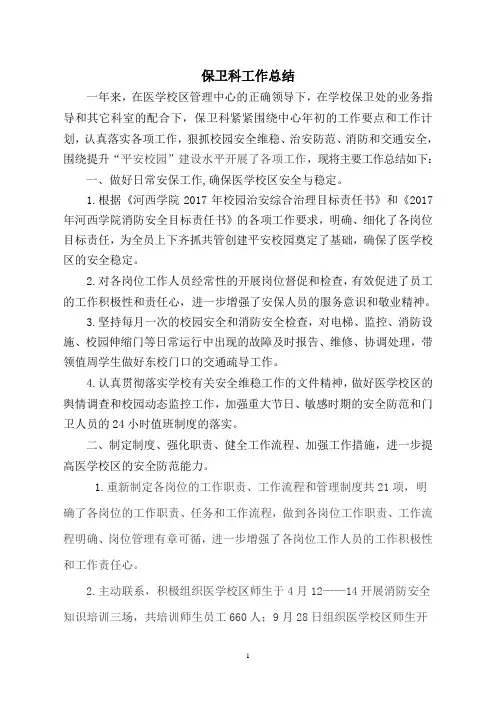 保卫科工作总结

一年来，在医学校区管理中心的正确领导下，在学校保卫处的业务指导和其它科室的配合下，保卫科紧紧围绕中心年初的工作要点和工作计划，认真落实各项工作，狠抓校园安全维稳、治安防范、消防和交通安全，围绕提升“平安校园”建设水平开展了各项工作，现将主要工作总结如下：

一、做好日常安保工作，确保医学校区安全与稳定。

1.根据《河西学院 2017 年校园治安综合治理目标责任书》和《2017 年河西学院消防安全目标责任书》的各项工作要求，明确、细化了各岗位目标责任，为全员上下齐抓共管创建平安校园奠定了基础，确保了医学校区的安全稳定。

2.对各岗位工作人员经常性的开展岗位督促和检查，有效促进了员工的工作积极性和责任心，进一步增强了安保人员的服务意识和敬业精神。

3.坚持每月一次的校园安全和消防安全检查，对电梯、监控、消防设施、校园伸缩门等日常运行中出现的故障及时报告、维修、协调处理，带领值周学生做好东校门口的交通疏导工作。

4.认真贯彻落实学校有关安全维稳工作的文件精神，做好医学校区的舆情调查和校园动态监控工作，加强重大节日、敏感时期的安全防范和门卫人员的 24 小时值班制度的落实。

二、制定制度、强化职责、健全工作流程、加强工作措施，进一步提高医学校区的安全防范能力。

1.重新制定各岗位的工作职责、工作流程和管理制度共 21 项，明确了各岗位的工作职责、任务和工作流程，做到各岗位工作职责、工作流程明确、岗位管理有章可循，进一步增强了各岗位工作人员的工作积极性和工作责任心。

2.主动联系，积极组织医学校区师生于 4 月 12——14 开展消防安全知识培训三场，共培训师生员工 660 人；9 月 28 日组织医学校区师生开

1